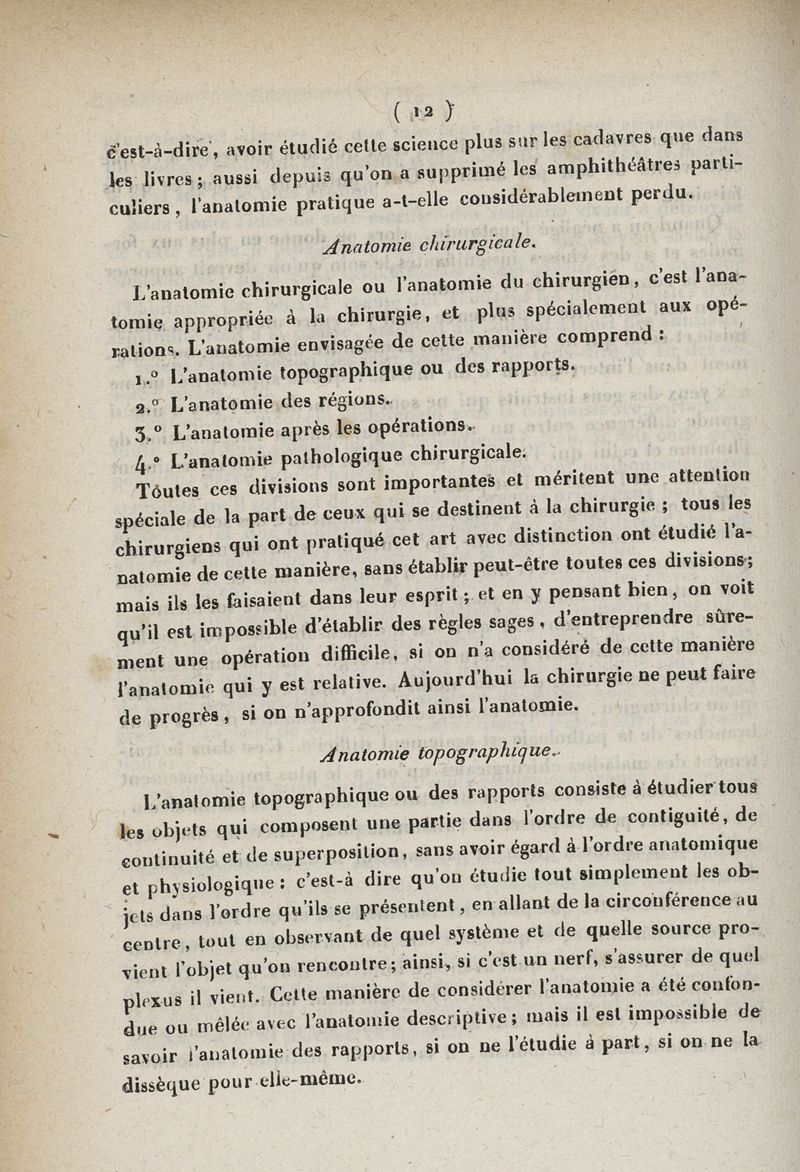 ( 12 )

c'est-à-dire, avoir étudié cette science plus sur les cadavres que dans les livres ; aussi depuis qu'on a supprimé les amphithéâtres particuliers, l'anatomie pratique a-t-elle considérablement perdu.

Anatomie chirurgicale.

L'anatomie chirurgicale ou l'anatomie du chirurgien, c'est l'anatomie appropriée à la chirurgie, et plus spécialement aux opérations. L'anatomie envisagée de cette manière comprend :

1.° L'anatomie topographique ou des rapports.

2.° L'anatomie des régions.

3.° L'anatomie après les opérations.

4.° L'anatomie pathologique chirurgicale.

Toutes ces divisions sont importantes et méritent une attention spéciale de la part de ceux qui se destinent à la chirurgie ; tous les chirurgiens qui ont pratiqué cet art avec distinction ont étudié l'anatomie de cette manière, sans établir peut-être toutes ces divisions ; mais ils les faisaient dans leur esprit ; et en y pensant bien, on voit qu'il est impossible d'établir des règles sages, d'entreprendre sûrement une opération difficile, si on n'a considéré de cette manière l'anatomie qui y est relative. Aujourd'hui la chirurgie ne peut faire de progrès, si on n'approfondit ainsi l'anatomie.

Anatomie topographique.

L'anatomie topographique ou des rapports consiste à étudier tous les objets qui composent une partie dans l'ordre de contiguité, de continuité et de superposition, sans avoir égard à l'ordre anatomique et physiologique : c'est-à dire qu'on étudie tout simplement les objets dans l'ordre qu'ils se présentent, en allant de la circonférence au centre, tout en observant de quel système et de quelle source provient l'objet qu'on rencontre ; ainsi, si c'est un nerf, s'assurer de quel plexus il vient. Cette manière de considérer l'anatomie a été confondue ou mêlée avec l'anatomie descriptive ; mais il est impossible de savoir l'anatomie des rapports, si on ne l'étudie à part, si on ne la dissèque pour elle-même.